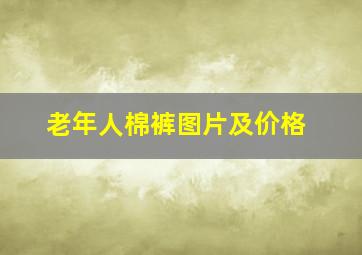 老年人棉裤图片及价格